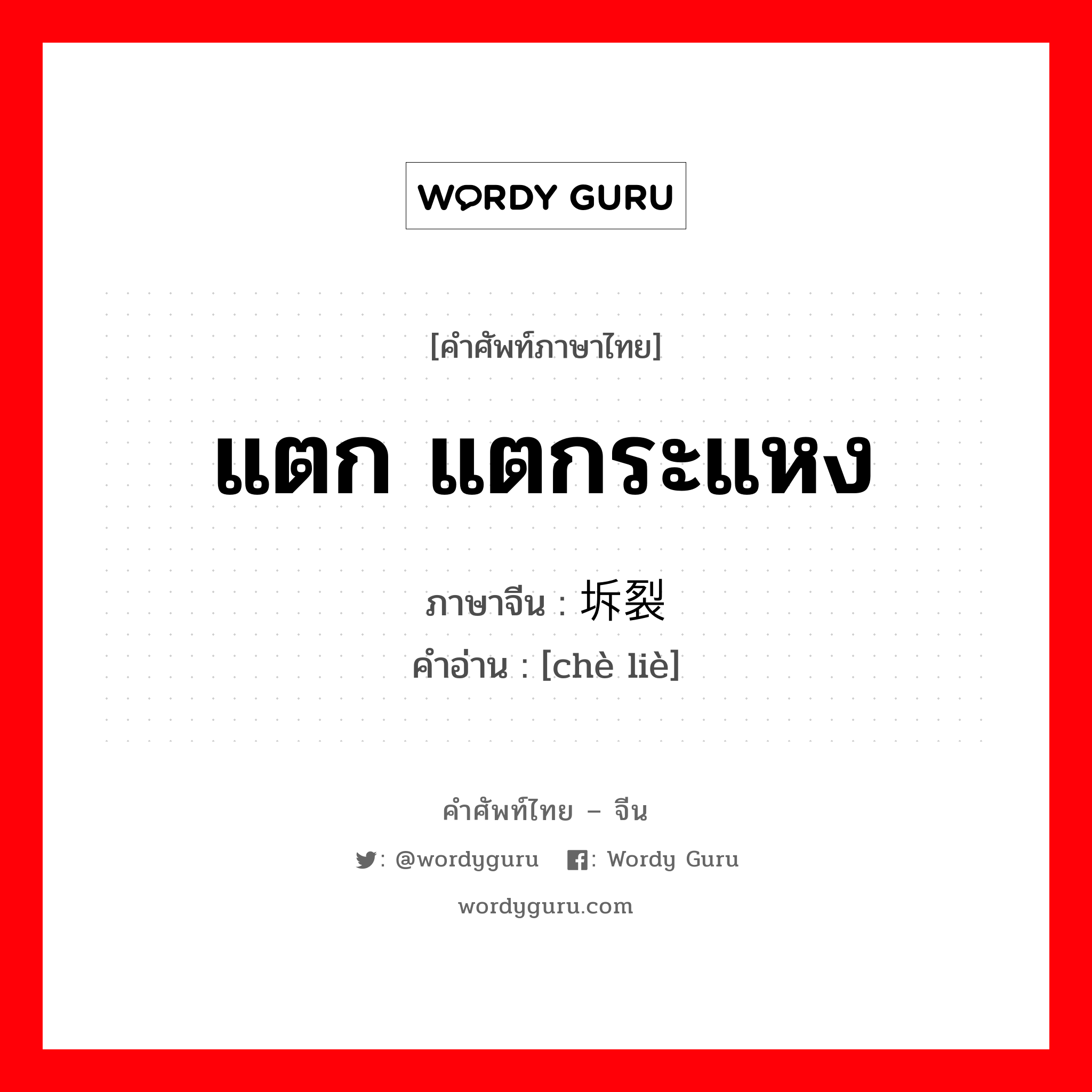 WORDY GURU

[คำศัพท์ภาษาไทย]

แตก แตกระแหง

ภาษาจีน : 坼裂
คำอ่าน : [chè liè]

คำศัพท์ไทย – จีน

: @wordyguru : Wordy Guru

wordyguru.com